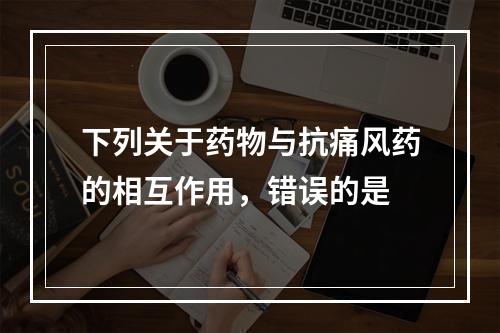 下列关于药物与抗痛风药的相互作用，错误的是